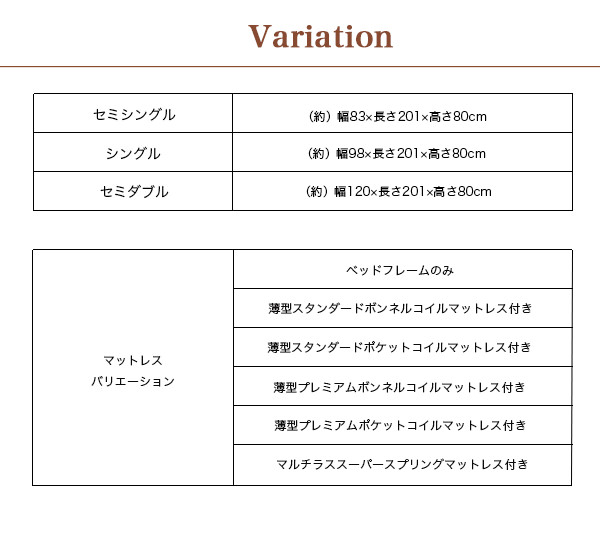 Variation

| セミシングル | （約）幅83×長さ201×高さ80cm |
|---|---|
| シングル | （約）幅98×長さ201×高さ80cm |
| セミダブル | （約）幅120×長さ201×高さ80cm |

| マットレス バリエーション | ベッドフレームのみ |
|---|---|
| | 薄型スタンダードボンネルコイルマットレス付き |
| | 薄型スタンダードポケットコイルマットレス付き |
| | 薄型プレミアムボンネルコイルマットレス付き |
| | 薄型プレミアムポケットコイルマットレス付き |
| | マルチラススーパースプリングマットレス付き |